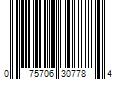 0 75706 30778 4